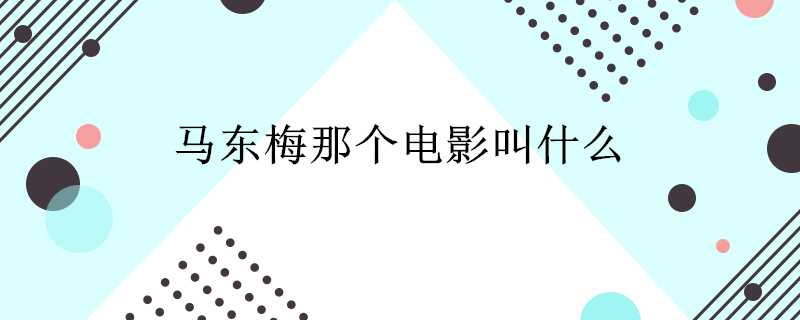 马东梅那个电影叫什么